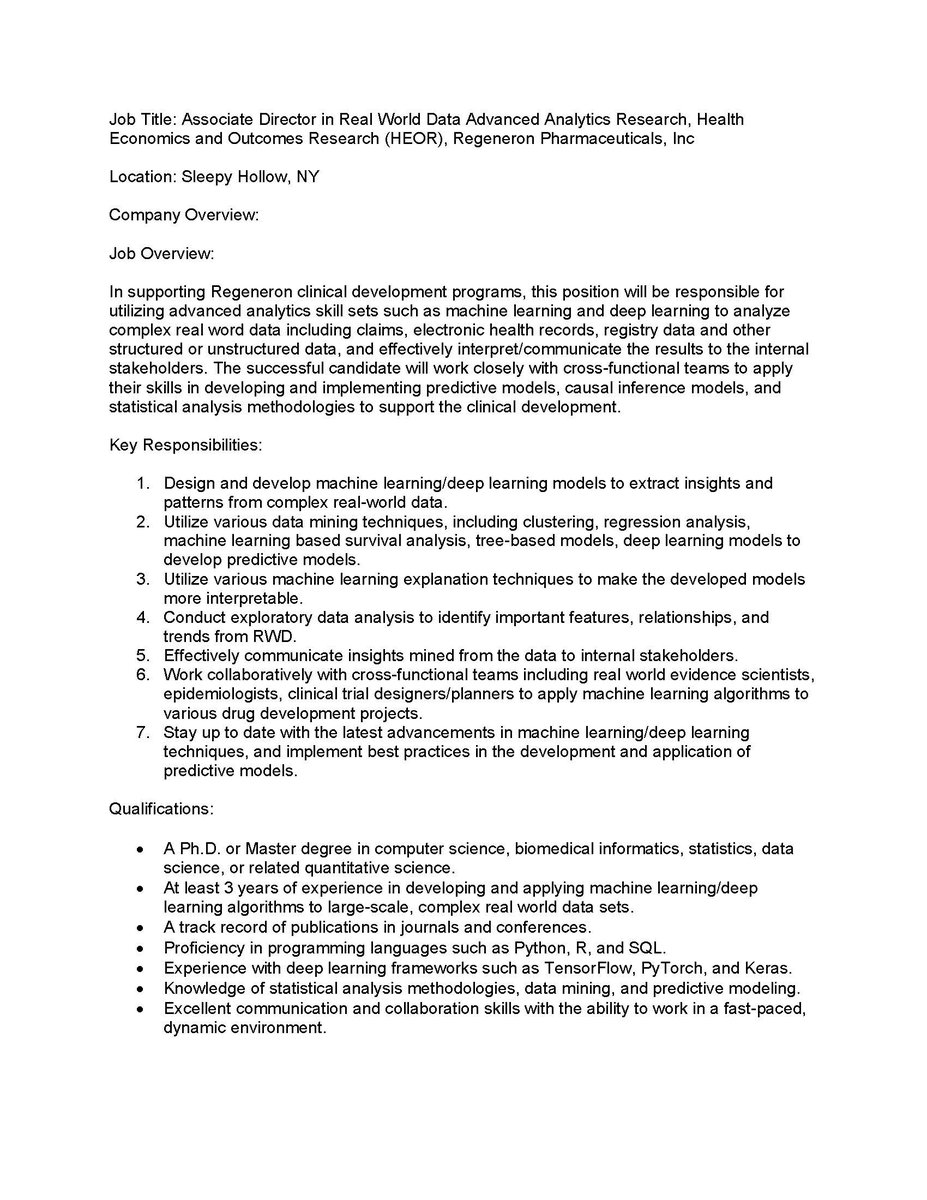 Job Title: Associate Director in Real World Data Advanced Analytics Research, Health Economics and Outcomes Research (HEOR), Regeneron Pharmaceuticals, Inc

Location: Sleepy Hollow, NY

Company Overview:

Job Overview:

In supporting Regeneron clinical development programs, this position will be responsible for utilizing advanced analytics skill sets such as machine learning and deep learning to analyze complex real word data including claims, electronic health records, registry data and other structured or unstructured data, and effectively interpret/communicate the results to the internal stakeholders. The successful candidate will work closely with cross-functional teams to apply their skills in developing and implementing predictive models, causal inference models, and statistical analysis methodologies to support the clinical development.

Key Responsibilities:

1. Design and develop machine learning/deep learning models to extract insights and patterns from complex real-world data.
2. Utilize various data mining techniques, including clustering, regression analysis, machine learning based survival analysis, tree-based models, deep learning models to develop predictive models.
3. Utilize various machine learning explanation techniques to make the developed models more interpretable.
4. Conduct exploratory data analysis to identify important features, relationships, and trends from RWD.
5. Effectively communicate insights mined from the data to internal stakeholders.
6. Work collaboratively with cross-functional teams including real world evidence scientists, epidemiologists, clinical trial designers/planners to apply machine learning algorithms to various drug development projects.
7. Stay up to date with the latest advancements in machine learning/deep learning techniques, and implement best practices in the development and application of predictive models.

Qualifications:

• A Ph.D. or Master degree in computer science, biomedical informatics, statistics, data science, or related quantitative science.
• At least 3 years of experience in developing and applying machine learning/deep learning algorithms to large-scale, complex real world data sets.
• A track record of publications in journals and conferences.
• Proficiency in programming languages such as Python, R, and SQL.
• Experience with deep learning frameworks such as TensorFlow, PyTorch, and Keras.
• Knowledge of statistical analysis methodologies, data mining, and predictive modeling.
• Excellent communication and collaboration skills with the ability to work in a fast-paced, dynamic environment.